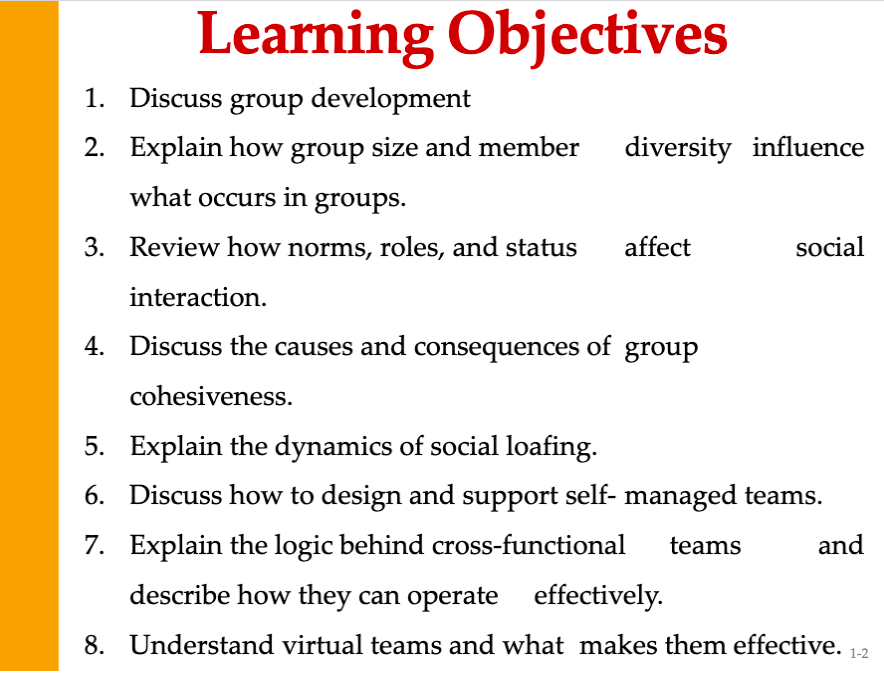 Learning Objectives

1. Discuss group development
2. Explain how group size and member diversity influence what occurs in groups.
3. Review how norms, roles, and status affect social interaction.
4. Discuss the causes and consequences of group cohesiveness.
5. Explain the dynamics of social loafing.
6. Discuss how to design and support self- managed teams.
7. Explain the logic behind cross-functional teams and describe how they can operate effectively.
8. Understand virtual teams and what makes them effective.

1-2